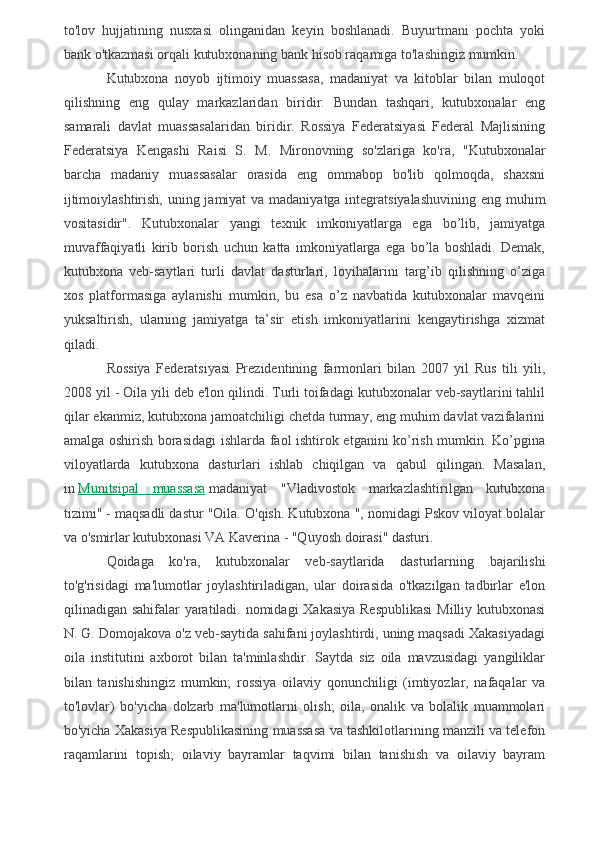 to'lov hujjatining nusxasi olinganidan keyin boshlanadi. Buyurtmani pochta yoki bank o'tkazmasi orqali kutubxonaning bank hisob raqamiga to'lashingiz mumkin.

Kutubxona noyob ijtimoiy muassasa, madaniyat va kitoblar bilan muloqot qilishning eng qulay markazlaridan biridir. Bundan tashqari, kutubxonalar eng samarali davlat muassasalaridan biridir. Rossiya Federatsiyasi Federal Majlisining Federatsiya Kengashi Raisi S. M. Mironovning so'zlariga ko'ra, "Kutubxonalar barcha madaniy muassasalar orasida eng ommabop bo'lib qolmoqda, shaxsni ijtimoiylashtirish, uning jamiyat va madaniyatga integratsiyalashuvining eng muhim vositasidir". Kutubxonalar yangi texnik imkoniyatlarga ega bo’lib, jamiyatga muvaffaqiyatli kirib borish uchun katta imkoniyatlarga ega bo’la boshladi. Demak, kutubxona veb-saytlari turli davlat dasturlari, loyihalarini targ’ib qilishning o’ziga xos platformasiga aylanishi mumkin, bu esa o’z navbatida kutubxonalar mavqeini yuksaltirish, ularning jamiyatga ta’sir etish imkoniyatlarini kengaytirishga xizmat qiladi.

Rossiya Federatsiyasi Prezidentining farmonlari bilan 2007 yil Rus tili yili, 2008 yil - Oila yili deb e'lon qilindi. Turli toifadagi kutubxonalar veb-saytlarini tahlil qilar ekanmiz, kutubxona jamoatchiligi chetda turmay, eng muhim davlat vazifalarini amalga oshirish borasidagi ishlarda faol ishtirok etganini ko’rish mumkin. Ko’pgina viloyatlarda kutubxona dasturlari ishlab chiqilgan va qabul qilingan. Masalan, in Munitsipal muassasa madaniyat "Vladivostok markazlashtirilgan kutubxona tizimi" - maqsadli dastur "Oila. O'qish. Kutubxona ", nomidagi Pskov viloyat bolalar va o'smirlar kutubxonasi VA Kaverina - "Quyosh doirasi" dasturi.

Qoidaga ko'ra, kutubxonalar veb-saytlarida dasturlarning bajarilishi to'g'risidagi ma'lumotlar joylashtiriladigan, ular doirasida o'tkazilgan tadbirlar e'lon qilinadigan sahifalar yaratiladi. nomidagi Xakasiya Respublikasi Milliy kutubxonasi N. G. Domojakova o'z veb-saytida sahifani joylashtirdi, uning maqsadi Xakasiyadagi oila institutini axborot bilan ta'minlashdir. Saytda siz oila mavzusidagi yangiliklar bilan tanishishingiz mumkin; rossiya oilaviy qonunchiligi (imtiyozlar, nafaqalar va to'lovlar) bo'yicha dolzarb ma'lumotlarni olish; oila, onalik va bolalik muammolari bo'yicha Xakasiya Respublikasining muassasa va tashkilotlarining manzili va telefon raqamlarini topish; oilaviy bayramlar taqvimi bilan tanishish va oilaviy bayram